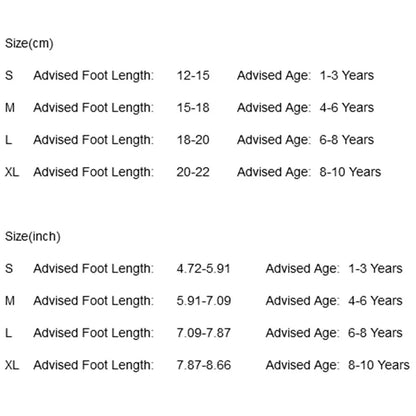 Size(cm)

S Advised Foot Length: 12-15 Advised Age: 1-3 Years

M Advised Foot Length: 15-18 Advised Age: 4-6 Years

L Advised Foot Length: 18-20 Advised Age: 6-8 Years

XL Advised Foot Length: 20-22 Advised Age: 8-10 Years

Size(inch)

S Advised Foot Length: 4.72-5.91 Advised Age: 1-3 Years

M Advised Foot Length: 5.91-7.09 Advised Age: 4-6 Years

L Advised Foot Length: 7.09-7.87 Advised Age: 6-8 Years

XL Advised Foot Length: 7.87-8.66 Advised Age: 8-10 Years